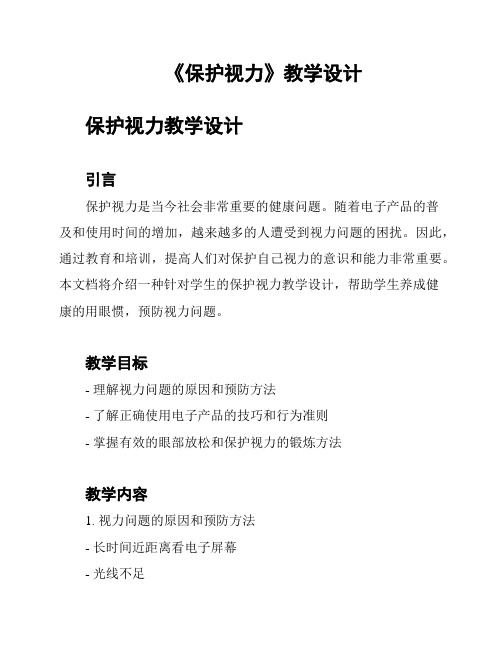 《保护视力》教学设计

保护视力教学设计

引言

保护视力是当今社会非常重要的健康问题。随着电子产品的普及和使用时间的增加，越来越多的人遭受到视力问题的困扰。因此，通过教育和培训，提高人们对保护自己视力的意识和能力非常重要。本文档将介绍一种针对学生的保护视力教学设计，帮助学生养成健康的用眼惯，预防视力问题。

教学目标

- 理解视力问题的原因和预防方法
- 了解正确使用电子产品的技巧和行为准则
- 掌握有效的眼部放松和保护视力的锻炼方法

教学内容

1. 视力问题的原因和预防方法
- 长时间近距离看电子屏幕
- 光线不足